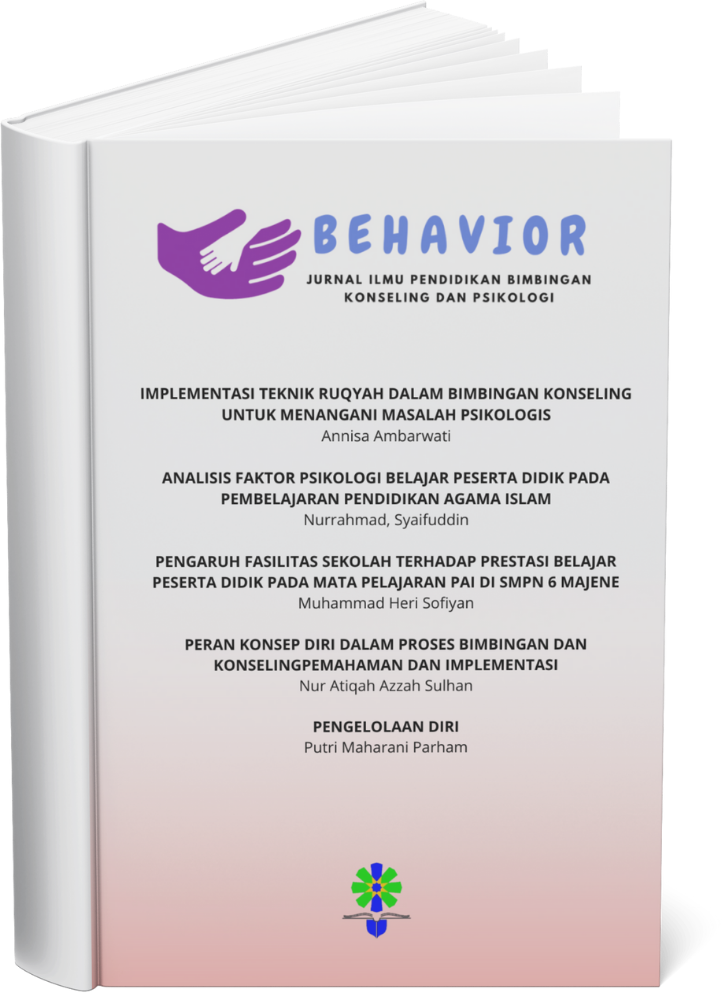 BEHAVIOR
JURNAL ILMU PENDIDIKAN BIMBINGAN KONSELING DAN PSIKOLOGI

IMPLEMENTASI TEKNIK RUQYAH DALAM BIMBINGAN KONSELING UNTUK MENANGANI MASALAH PSIKOLOGIS
Annisa Ambarwati

ANALISIS FAKTOR PSIKOLOGI BELAJAR PESERTA DIDIK PADA PEMBELAJARAN PENDIDIKAN AGAMA ISLAM
Nurrahmad, Syaifuddin

PENGARUH FASILITAS SEKOLAH TERHADAP PRESTASI BELAJAR PESERTA DIDIK PADA MATA PELAJARAN PAI DI SMPN 6 MAJENE
Muhammad Heri Sofiyan

PERAN KONSEP DIRI DALAM PROSES BIMBINGAN DAN KONSELINGPEMAHAMAN DAN IMPLEMENTASI
Nur Atiqah Azzah Sulhan

PENGELOLAAN DIRI
Putri Maharani Parham